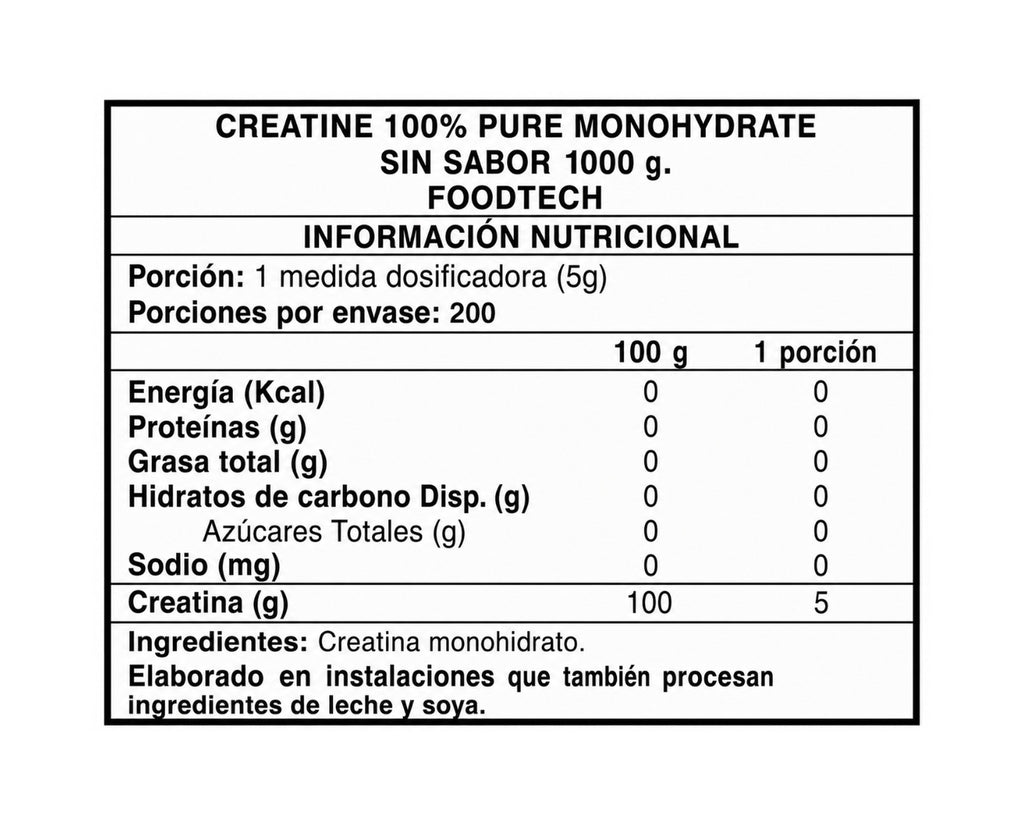 CREATINE 100% PURE MONOHYDRATE
SIN SABOR 1000 g.
FOODTECH

INFORMACIÓN NUTRICIONAL

Porción: 1 medida dosificadora (5g)
Porciones por envase: 200

|  | 100 g | 1 porción |
|---|---|---|
| Energía (Kcal) | 0 | 0 |
| Proteínas (g) | 0 | 0 |
| Grasa total (g) | 0 | 0 |
| Hidratos de carbono Disp. (g) | 0 | 0 |
| Azúcares Totales (g) | 0 | 0 |
| Sodio (mg) | 0 | 0 |
| Creatina (g) | 100 | 5 |

Ingredientes: Creatina monohidrato.

Elaborado en instalaciones que también procesan ingredientes de leche y soya.